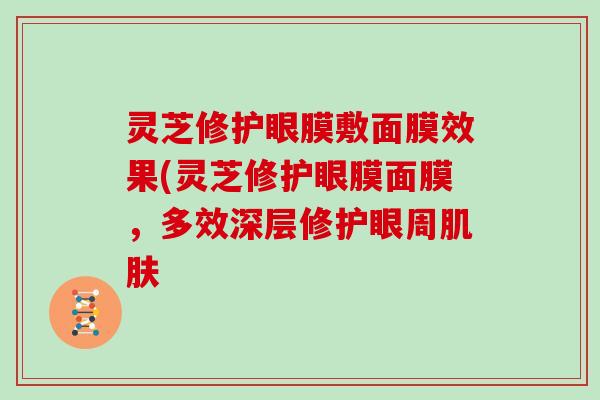 灵芝修护眼膜敷面膜效果(灵芝修护眼膜面膜，多效深层修护眼周肌肤